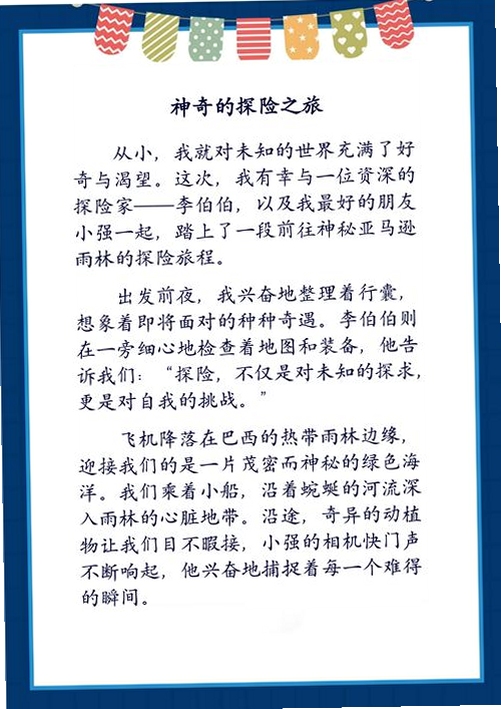 神奇的探险之旅

从小，我就对未知的世界充满了好奇与渴望。这次，我有幸与一位资深的探险家——李伯伯，以及我最好的朋友小强一起，踏上了一段前往神秘亚马逊雨林的探险旅程。

出发前夜，我兴奋地整理着行囊，想象着即将面对的种种奇遇。李伯伯则在一旁细心地检查着地图和装备，他告诉我们：“探险，不仅是对未知的探求，更是对自我的挑战。”

飞机降落在巴西的热带雨林边缘，迎接我们的是一片茂密而神秘的绿色海洋。我们乘着小船，沿着蜿蜒的河流深入雨林的心脏地带。沿途，奇异的动植物让我们目不暇接，小强的相机快门声不断响起，他兴奋地捕捉着每一个难得的瞬间。